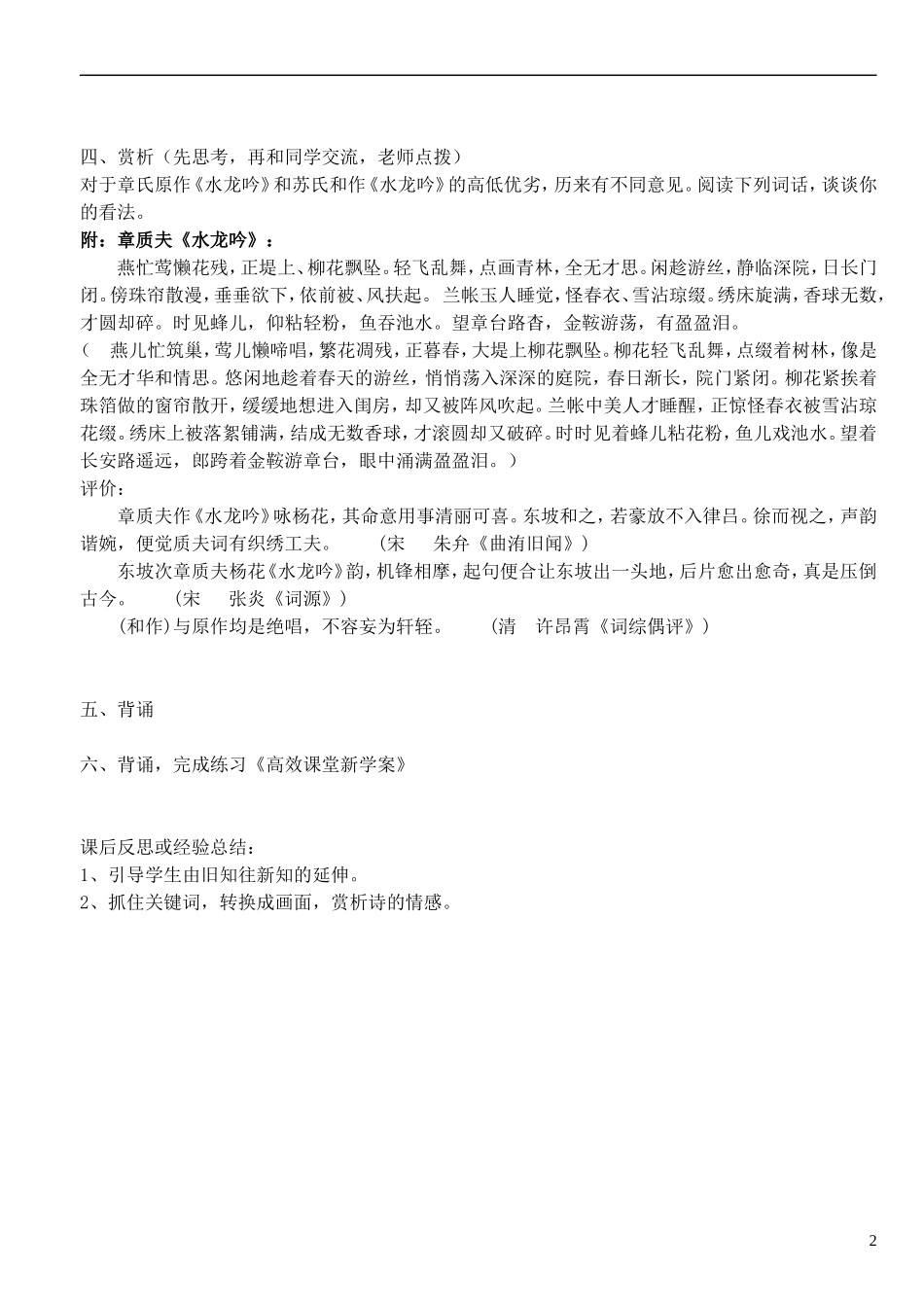 四、赏析（先思考，再和同学交流，老师点拨）
对于章氏原作《水龙吟》和苏氏和作《水龙吟》的高低优劣，历来有不同意见。阅读下列词话，谈谈你的看法。
附：章质夫《水龙吟》：

燕忙莺懒花残，正堤上、柳花飘坠。轻飞乱舞，点画青林，全无才思。闲趁游丝，静临深院，日长门闭。傍珠帘散漫，垂垂欲下，依前被、风扶起。 兰帐玉人睡觉，怪春衣、雪沾琼缀。绣床旋满，香球无数，才圆却碎。时见蜂儿，仰粘轻粉，鱼吞池水。望章台路杳，金鞍游荡，有盈盈泪。
（ 燕儿忙筑巢，莺儿懒啼唱，繁花凋残，正暮春，大堤上柳花飘坠。柳花轻飞乱舞，点缀着树林，像是全无才华和情思。悠闲地趁着春天的游丝，悄悄荡入深深的庭院，春日渐长，院门紧闭。柳花紧挨着珠箔做的窗帘散开，缓缓地想进入闺房，却又被阵风吹起。兰帐中美人才睡醒，正惊怪春衣被雪沾琼花缀。绣床上被落絮铺满，结成无数香球，才滚圆却又破碎。时时见着蜂儿粘花粉，鱼儿戏池水。望着长安路遥远，郎跨着金鞍游章台，眼中涌满盈盈泪。）
评价：

章质夫作《水龙吟》咏杨花，其命意用事清丽可喜。东坡和之，若豪放不入律吕。徐而视之，声韵谐婉，便觉质夫词有织绣工夫。 （宋 朱弁《曲洧旧闻》）

东坡次章质夫杨花《水龙吟》韵，机锋相摩，起句便合让东坡出一头地，后片愈出愈奇，真是压倒古今。 （宋 张炎《词源》）

(和作)与原作均是绝唱，不容妄为轩轾。 (清 许昂霄《词综偶评》）

五、背诵

六、背诵，完成练习《高效课堂新学案》

课后反思或经验总结：
1、引导学生由旧知往新知的延伸。
2、抓住关键词，转换成画面，赏析诗的情感。

2